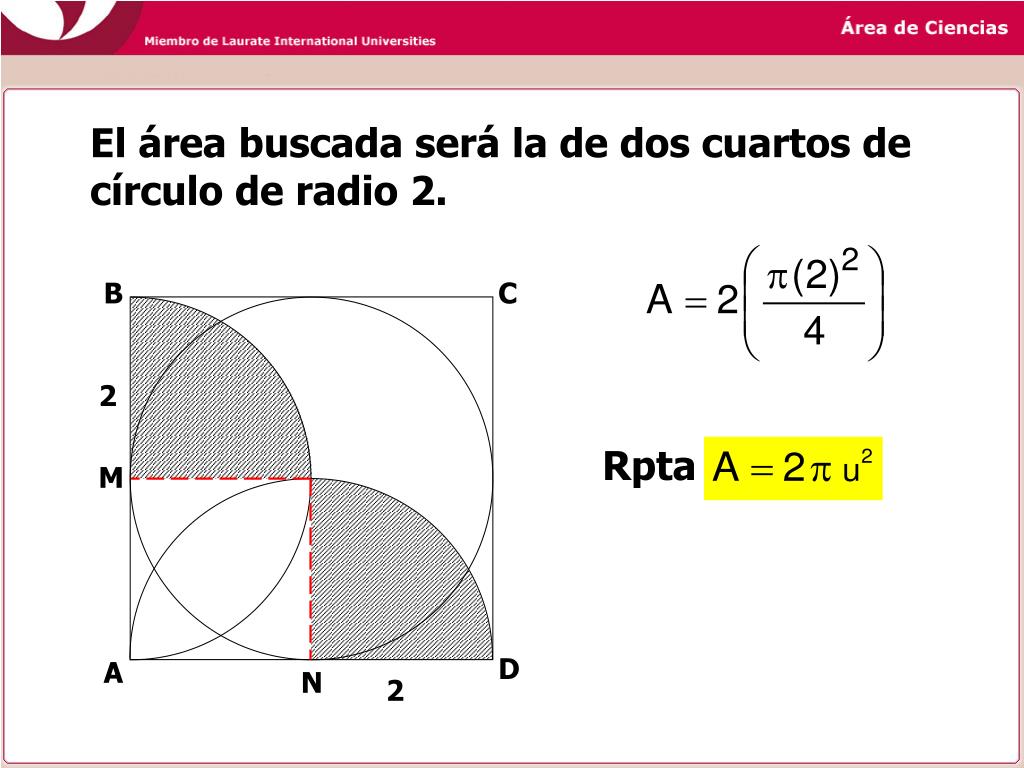 Miembro de Laurate International Universities

Área de Ciencias

El área buscada será la de dos cuartos de círculo de radio 2.

B
C
2
M
A
N
2
D

$A = 2\left(\frac{\pi(2)^2}{4}\right)$

Rpta $A = 2\pi\ u^2$